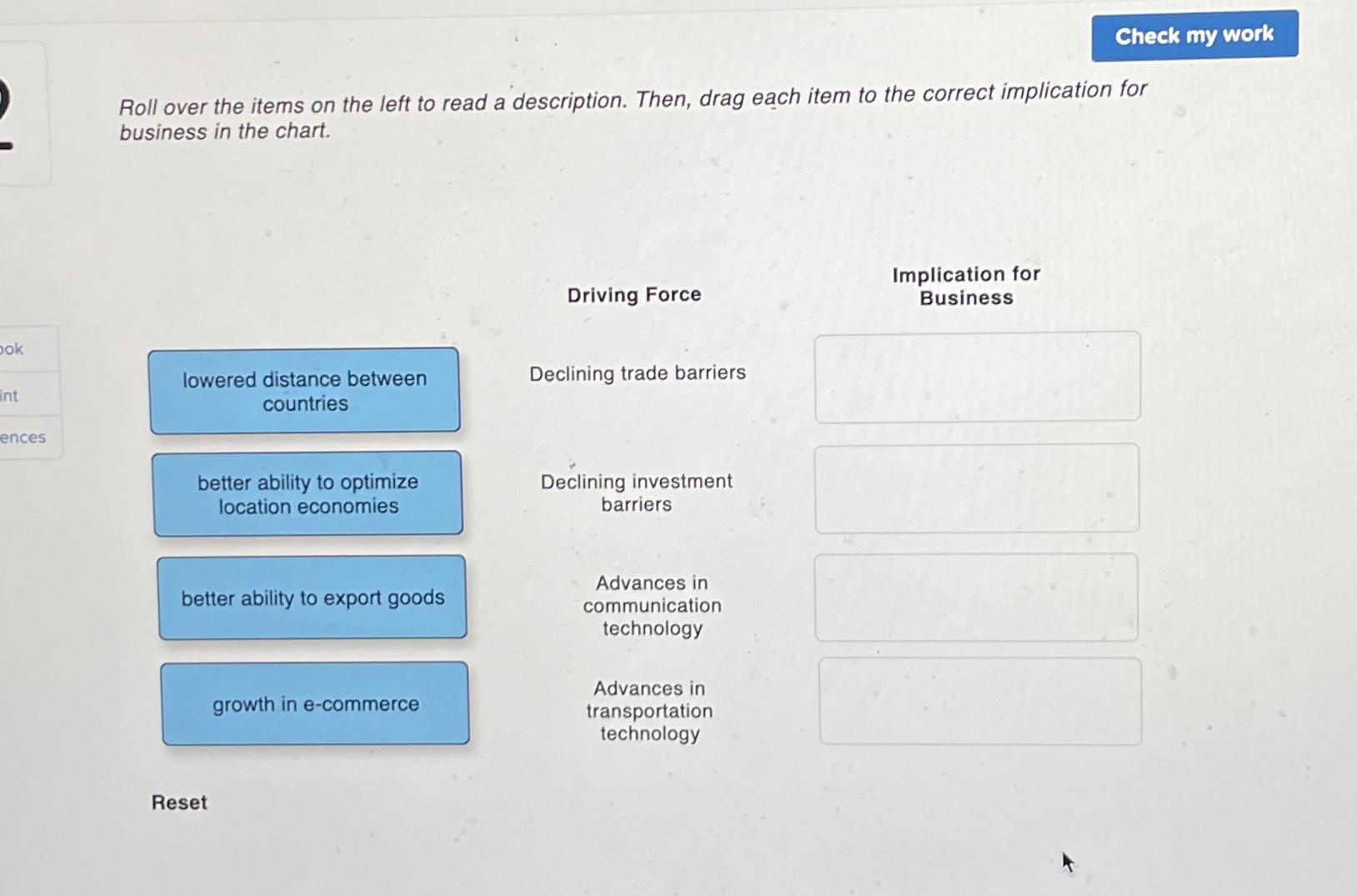 Check my work

2

Roll over the items on the left to read a description. Then, drag each item to the correct implication for business in the chart.

ook

int

ences

lowered distance between countries

better ability to optimize location economies

better ability to export goods

growth in e-commerce

| Driving Force | Implication for Business |
|---|---|
| Declining trade barriers | |
| Declining investment barriers | |
| Advances in communication technology | |
| Advances in transportation technology | |

Reset